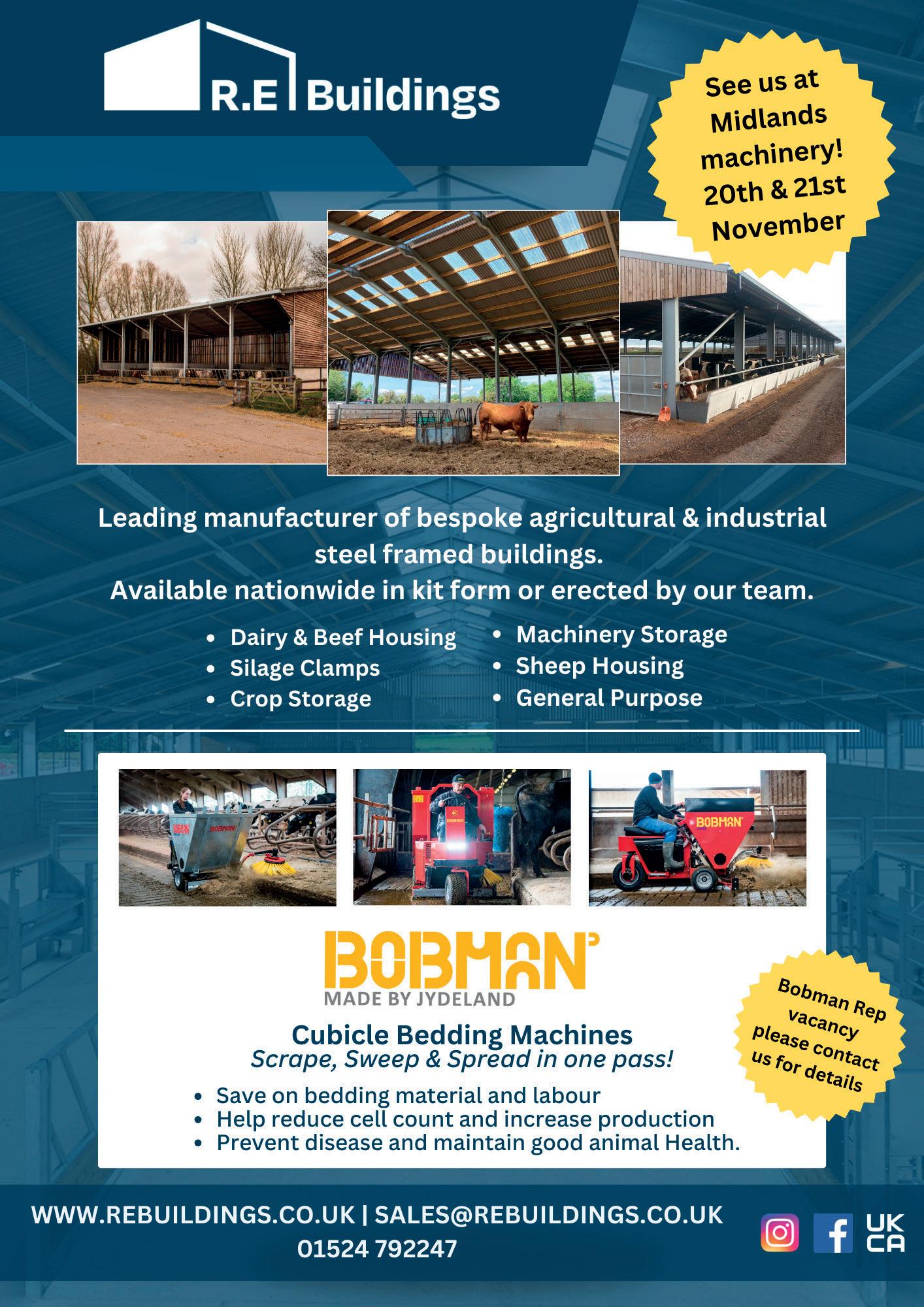 R.E Buildings

See us at Midlands machinery! 20th & 21st November

Leading manufacturer of bespoke agricultural & industrial steel framed buildings.
Available nationwide in kit form or erected by our team.

• Dairy & Beef Housing
• Silage Clamps
• Crop Storage
• Machinery Storage
• Sheep Housing
• General Purpose

BOBMAN
MADE BY JYDELAND

Cubicle Bedding Machines
Scrape, Sweep & Spread in one pass!

• Save on bedding material and labour
• Help reduce cell count and increase production
• Prevent disease and maintain good animal Health.

Bobman Rep vacancy please contact us for details

WWW.REBUILDINGS.CO.UK | SALES@REBUILDINGS.CO.UK
01524 792247

UK CA